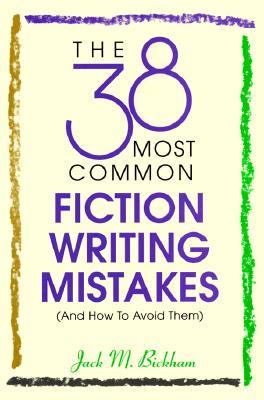 THE 38 MOST COMMON

FICTION WRITING MISTAKES

(And How To Avoid Them)

Jack M. Bickham